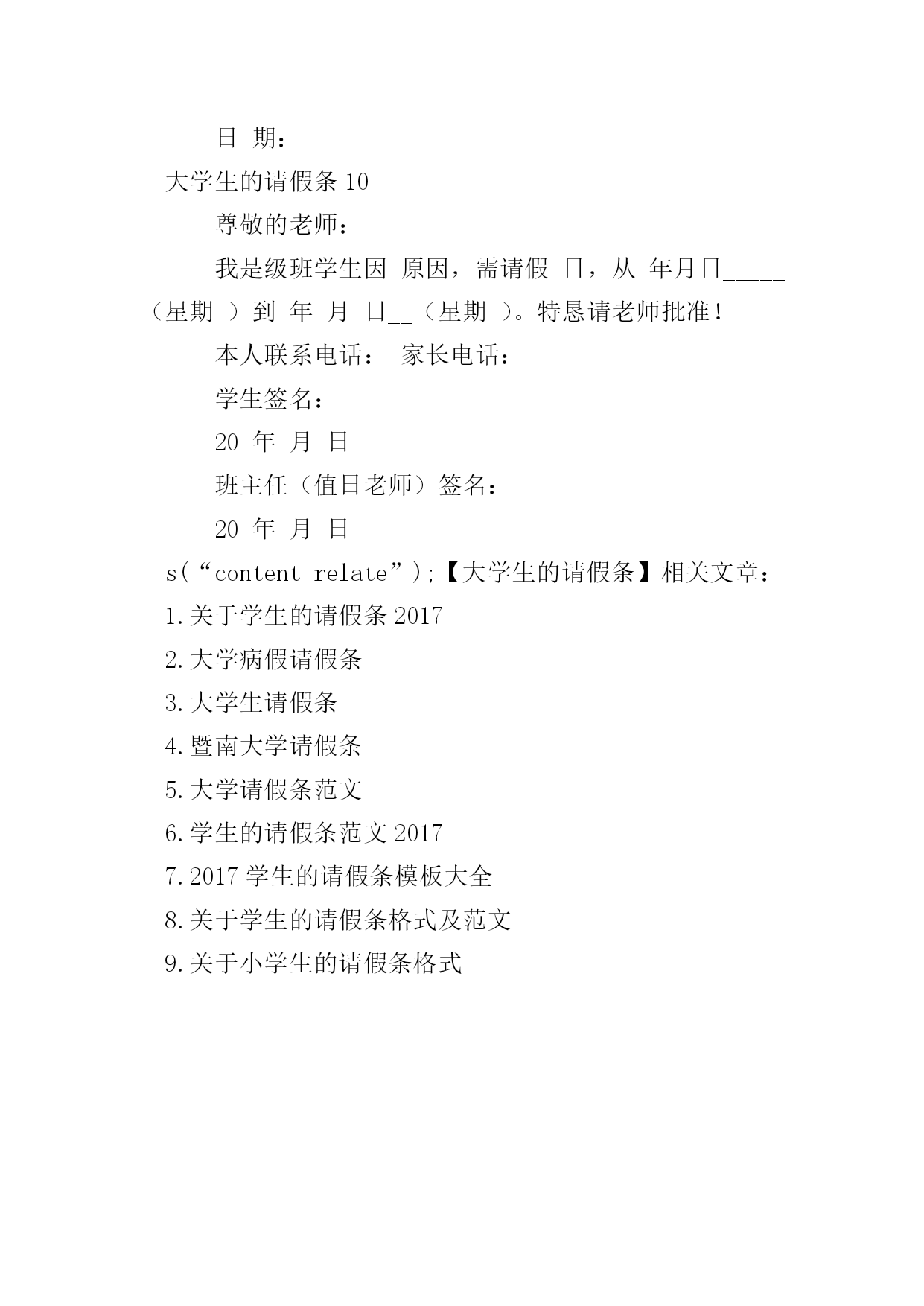 日 期：

大学生的请假条 10

尊敬的老师：

我是级班学生因 原因，需请假 日，从 年月日_____（星期 ）到 年 月 日__（星期 ）。特恳请老师批准！

本人联系电话： 家长电话：

学生签名：

20 年 月 日

班主任（值日老师）签名：

20 年 月 日

s(“content_relate”);【大学生的请假条】相关文章：

1.关于学生的请假条 2017

2.大学病假请假条

3.大学生请假条

4.暨南大学请假条

5.大学请假条范文

6.学生的请假条范文 2017

7.2017 学生的请假条模板大全

8.关于学生的请假条格式及范文

9.关于小学生的请假条格式